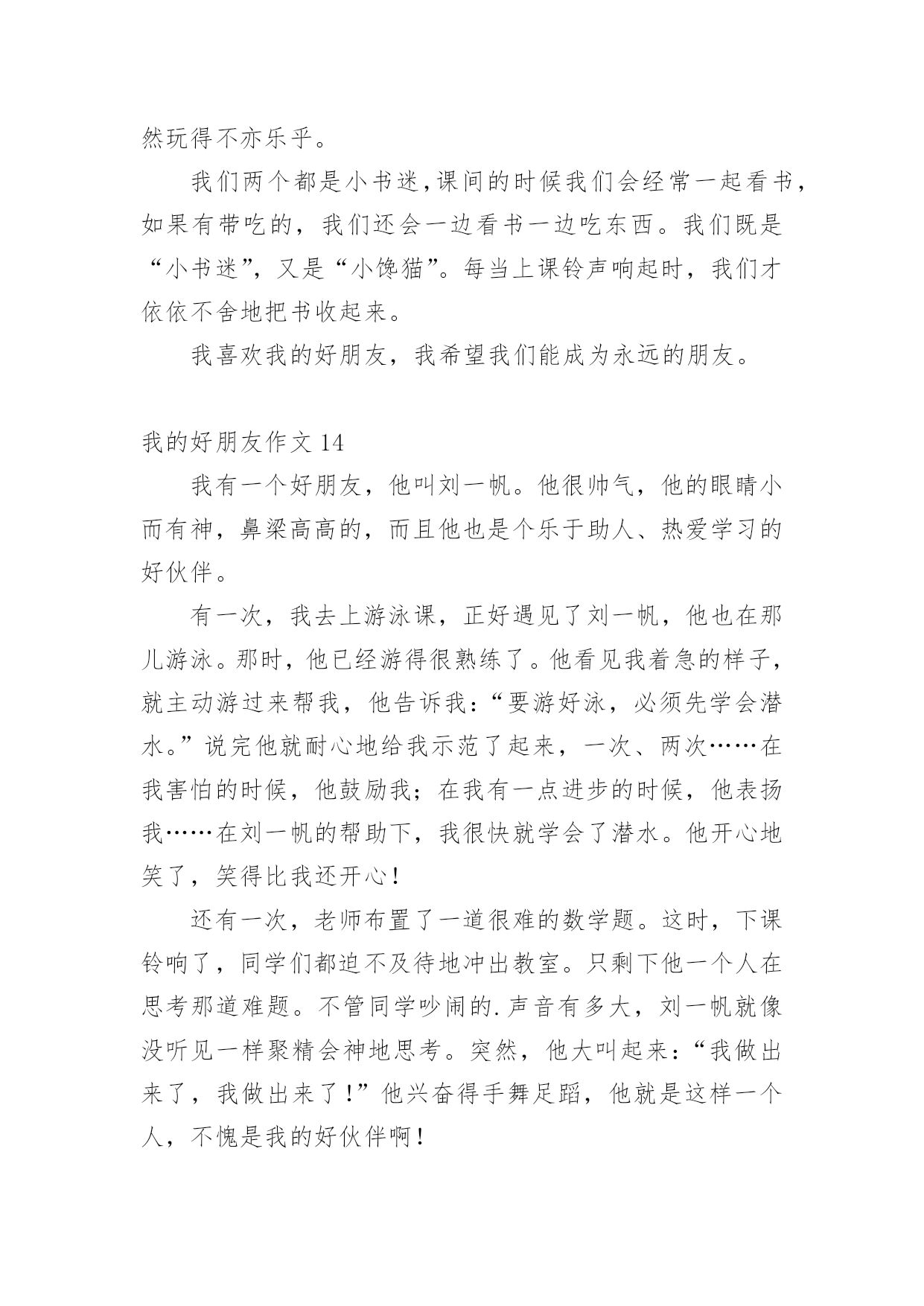 然玩得不亦乐乎。

我们两个都是小书迷,课间的时候我们会经常一起看书,如果有带吃的，我们还会一边看书一边吃东西。我们既是“小书迷”，又是“小馋猫”。每当上课铃声响起时，我们才依依不舍地把书收起来。

我喜欢我的好朋友，我希望我们能成为永远的朋友。

我的好朋友作文 14

我有一个好朋友，他叫刘一帆。他很帅气，他的眼睛小而有神，鼻梁高高的，而且他也是个乐于助人、热爱学习的好伙伴。

有一次，我去上游泳课，正好遇见了刘一帆，他也在那儿游泳。那时，他已经游得很熟练了。他看见我着急的样子，就主动游过来帮我，他告诉我：“要游好泳，必须先学会潜水。”说完他就耐心地给我示范了起来，一次、两次……在我害怕的时候，他鼓励我；在我有一点进步的时候，他表扬我……在刘一帆的帮助下，我很快就学会了潜水。他开心地笑了，笑得比我还开心！

还有一次，老师布置了一道很难的数学题。这时，下课铃响了，同学们都迫不及待地冲出教室。只剩下他一个人在思考那道难题。不管同学吵闹的.声音有多大，刘一帆就像没听见一样聚精会神地思考。突然，他大叫起来：“我做出来了，我做出来了！”他兴奋得手舞足蹈，他就是这样一个人，不愧是我的好伙伴啊！